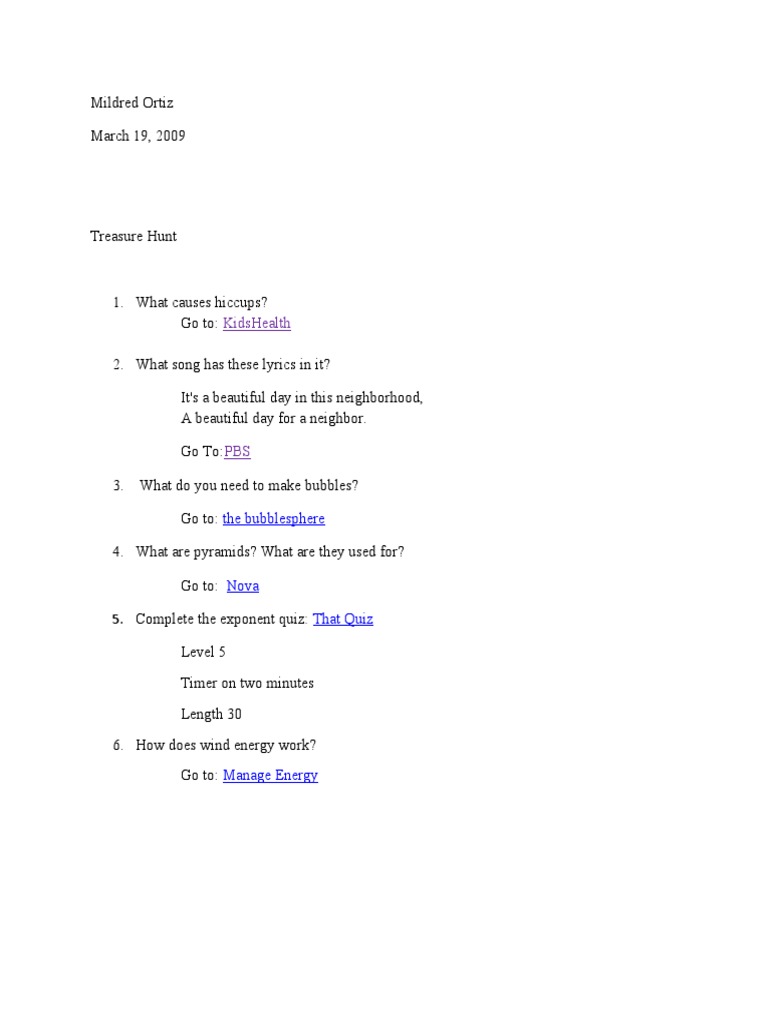 Mildred Ortiz

March 19, 2009

Treasure Hunt

1. What causes hiccups?

Go to: KidsHealth

2. What song has these lyrics in it?

It's a beautiful day in this neighborhood,
A beautiful day for a neighbor.

Go To:PBS

3. What do you need to make bubbles?

Go to: the bubblesphere

4. What are pyramids? What are they used for?

Go to: Nova

5. Complete the exponent quiz: That Quiz

Level 5

Timer on two minutes

Length 30

6. How does wind energy work?

Go to: Manage Energy